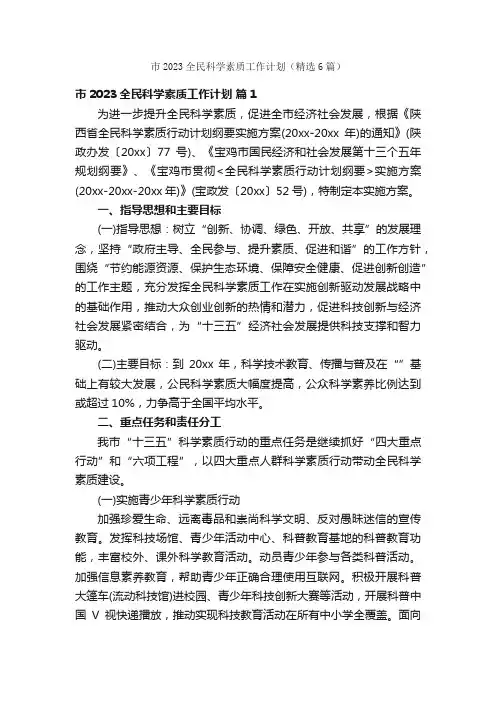 市 2023 全民科学素质工作计划（精选 6 篇）

市 2023 全民科学素质工作计划 篇 1

为进一步提升全民科学素质，促进全市经济社会发展，根据《陕西省全民科学素质行动计划纲要实施方案(20xx-20xx 年)的通知》(陕政办发〔20xx〕77 号)、《宝鸡市国民经济和社会发展第十三个五年规划纲要》、《宝鸡市贯彻<全民科学素质行动计划纲要>实施方案(20xx-20xx-20xx 年)》(宝政发〔20xx〕52 号)，特制定本实施方案。

一、指导思想和主要目标

(一)指导思想：树立“创新、协调、绿色、开放、共享”的发展理念，坚持“政府主导、全民参与、提升素质、促进和谐”的工作方针，围绕“节约能源资源、保护生态环境、保障安全健康、促进创新创造”的工作主题，充分发挥全民科学素质工作在实施创新驱动发展战略中的基础作用，推动大众创业创新的热情和潜力，促进科技创新与经济社会发展紧密结合，为“十三五”经济社会发展提供科技支撑和智力驱动。

(二)主要目标：到 20xx 年，科学技术教育、传播与普及在“”基础上有较大发展，公民科学素质大幅度提高，公众科学素养比例达到或超过 10%，力争高于全国平均水平。

二、重点任务和责任分工

我市“十三五”科学素质行动的重点任务是继续抓好“四大重点行动”和“六项工程”，以四大重点人群科学素质行动带动全民科学素质建设。

(一)实施青少年科学素质行动

加强珍爱生命、远离毒品和崇尚科学文明、反对愚昧迷信的宣传教育。发挥科技场馆、青少年活动中心、科普教育基地的科普教育功能，丰富校外、课外科学教育活动。动员青少年参与各类科普活动。加强信息素养教育，帮助青少年正确合理使用互联网。积极开展科普大篷车(流动科技馆)进校园、青少年科技创新大赛等活动，开展科普中国 V 视快递播放，推动实现科技教育活动在所有中小学全覆盖。面向